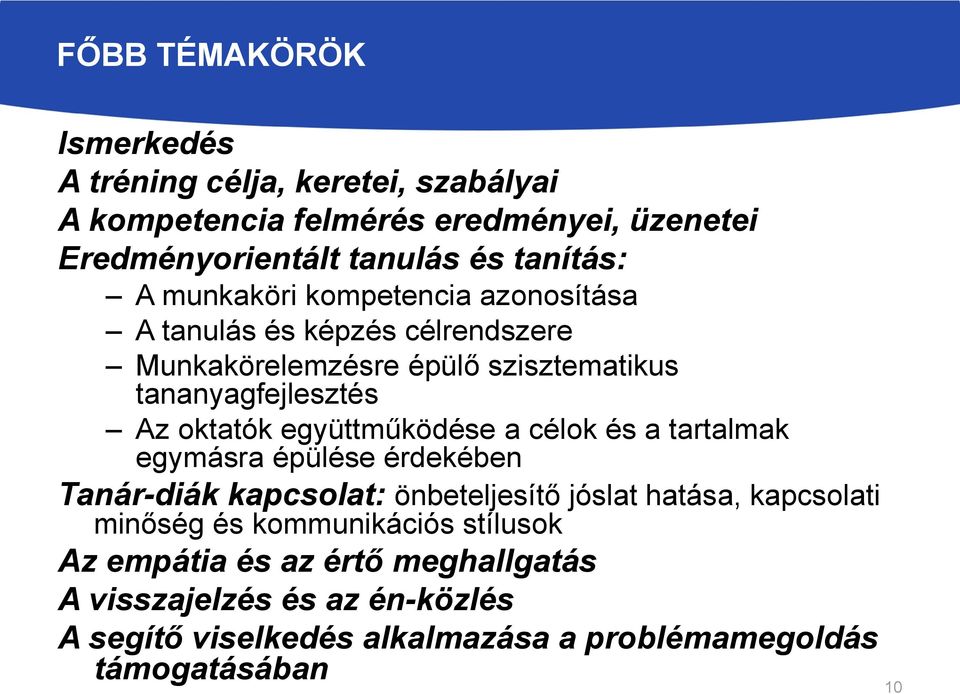 FŐBB TÉMAKÖRÖK

Ismerkedés
A tréning célja, keretei, szabályai
A kompetencia felmérés eredményei, üzenetei
Eredményorientált tanulás és tanítás:
– A munkaköri kompetencia azonosítása
– A tanulás és képzés célrendszere
– Munkakörelemzésre épülő szisztematikus tananyagfejlesztés
– Az oktatók együttműködése a célok és a tartalmak egymásra épülése érdekében
Tanár-diák kapcsolat: önbeteljesítő jóslat hatása, kapcsolati minőség és kommunikációs stílusok
Az empátia és az értő meghallgatás
A visszajelzés és az én-közlés
A segítő viselkedés alkalmazása a problémamegoldás támogatásában

10